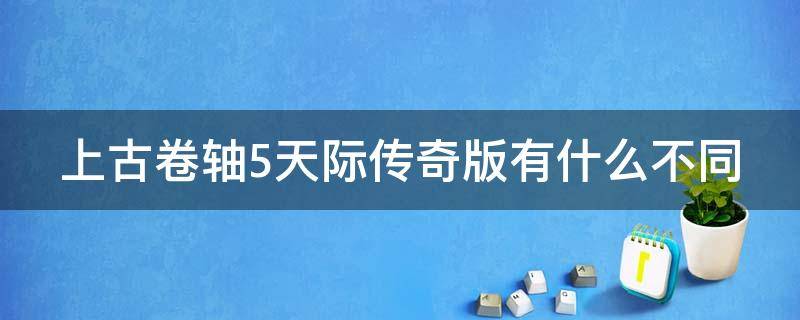 上古卷轴5天际传奇版有什么不同